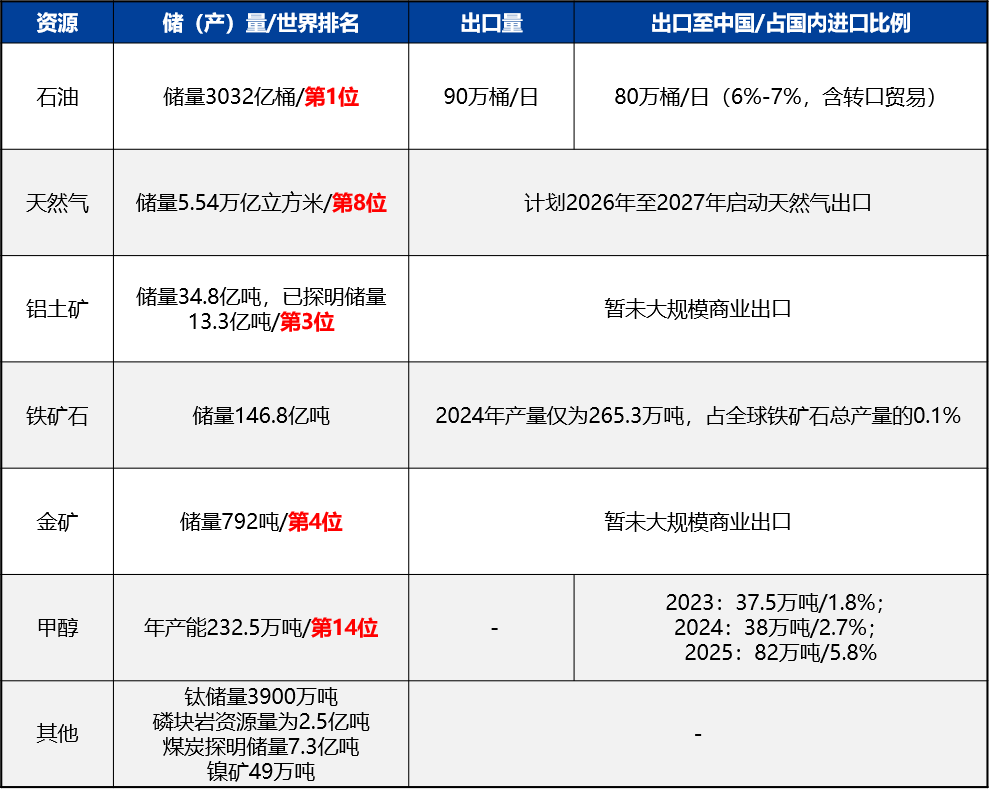 | 资源 | 储（产）量/世界排名 | 出口量 | 出口至中国/占国内进口比例 |
|---|---|---|---|
| 石油 | 储量3032亿桶/第1位 | 90万桶/日 | 80万桶/日（6%-7%，含转口贸易） |
| 天然气 | 储量5.54万亿立方米/第8位 | 计划2026年至2027年启动天然气出口 | |
| 铝土矿 | 储量34.8亿吨，已探明储量13.3亿吨/第3位 | 暂未大规模商业出口 | |
| 铁矿石 | 储量146.8亿吨 | 2024年产量仅为265.3万吨，占全球铁矿石总产量的0.1% | |
| 金矿 | 储量792吨/第4位 | 暂未大规模商业出口 | |
| 甲醇 | 年产能232.5万吨/第14位 | - | 2023：37.5万吨/1.8%；2024：38万吨/2.7%；2025：82万吨/5.8% |
| 其他 | 钛储量3900万吨 磷块岩资源量为2.5亿吨 煤炭探明储量7.3亿吨 镍矿49万吨 | - | |